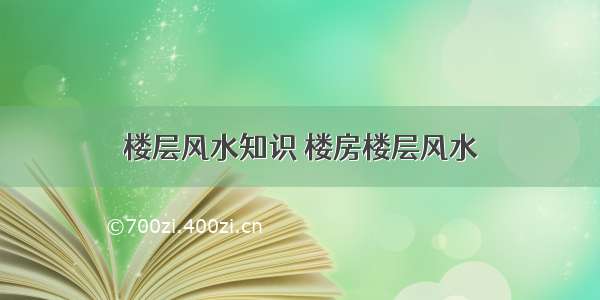 楼层风水知识 楼房楼层风水

©700zi.400zi.cn